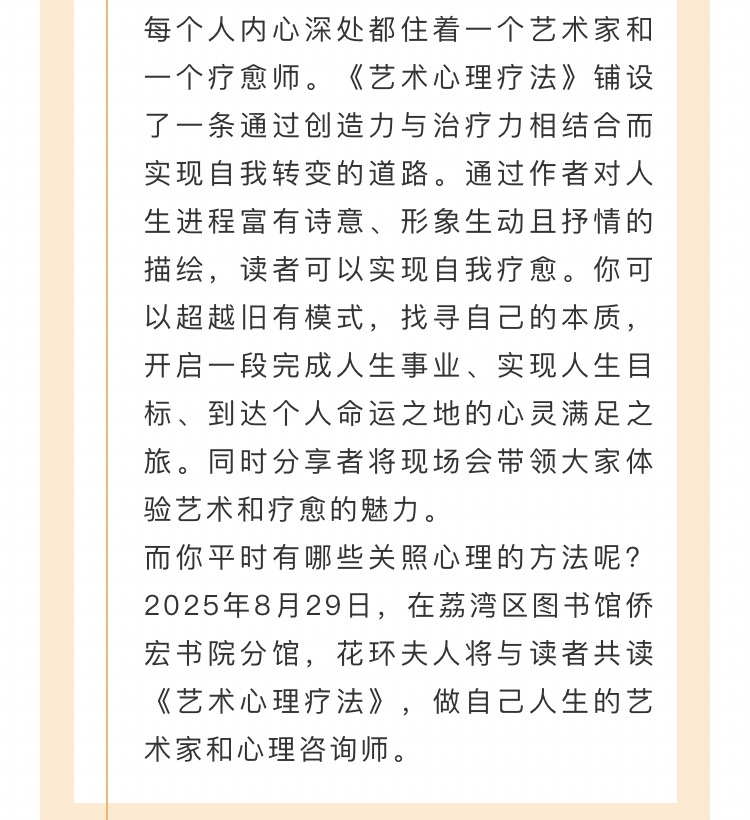 每个人内心深处都住着一个艺术家和一个疗愈师。《艺术心理疗法》铺设了一条通过创造力与治疗力相结合而实现自我转变的道路。通过作者对人生进程富有诗意、形象生动且抒情的描绘，读者可以实现自我疗愈。你可以超越旧有模式，找寻自己的本质，开启一段完成人生事业、实现人生目标、到达个人命运之地的心灵满足之旅。同时分享者将现场会带领大家体验艺术和疗愈的魅力。
而你平时有哪些关照心理的方法呢？
2025年8月29日，在荔湾区图书馆侨宏书院分馆，花环夫人将与读者共读《艺术心理疗法》，做自己人生的艺术家和心理咨询师。